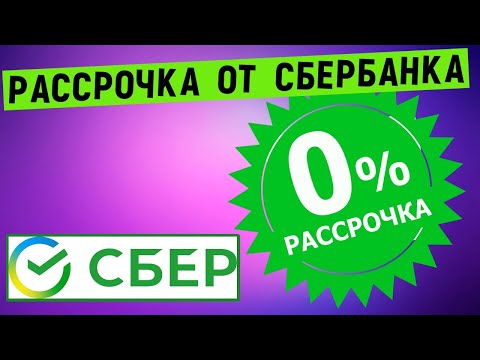 РАССРОЧКА ОТ СБЕРБАНКА

0%
РАССРОЧКА

СБЕР